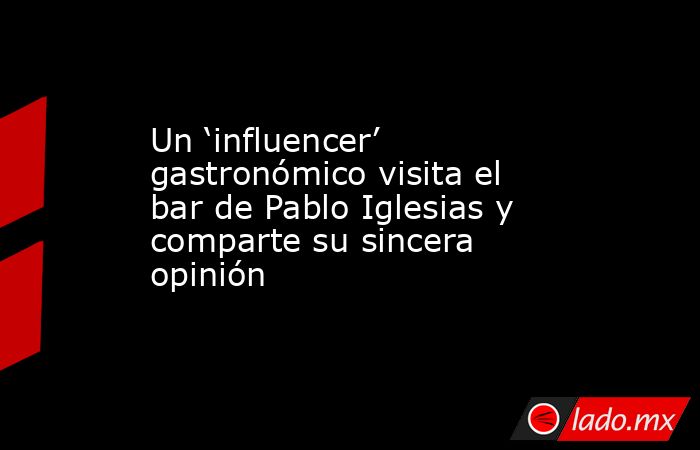 Un ‘influencer’ gastronómico visita el bar de Pablo Iglesias y comparte su sincera opinión

lado.mx